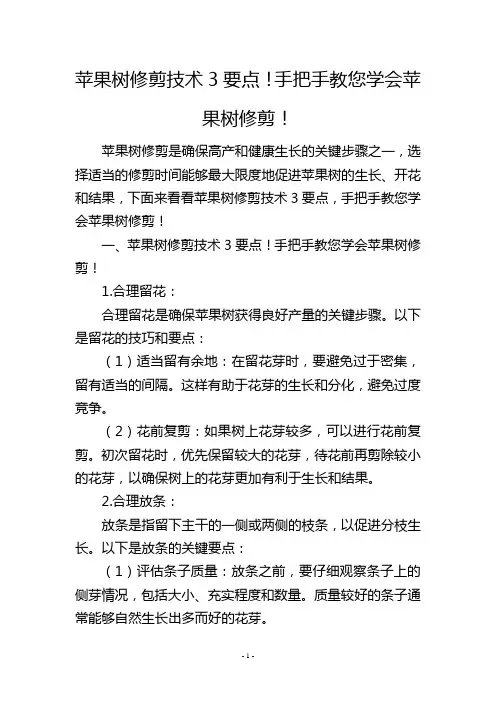 苹果树修剪技术 3 要点！手把手教您学会苹果树修剪！

苹果树修剪是确保高产和健康生长的关键步骤之一，选择适当的修剪时间能够最大限度地促进苹果树的生长、开花和结果，下面来看看苹果树修剪技术 3 要点，手把手教您学会苹果树修剪！

一、苹果树修剪技术 3 要点！手把手教您学会苹果树修剪！

1.合理留花：

合理留花是确保苹果树获得良好产量的关键步骤。以下是留花的技巧和要点：

（1）适当留有余地：在留花芽时，要避免过于密集，留有适当的间隔。这样有助于花芽的生长和分化，避免过度竞争。

（2）花前复剪：如果树上花芽较多，可以进行花前复剪。初次留花时，优先保留较大的花芽，待花前再剪除较小的花芽，以确保树上的花芽更加有利于生长和结果。

2.合理放条：

放条是指留下主干的一侧或两侧的枝条，以促进分枝生长。以下是放条的关键要点：

（1）评估条子质量：放条之前，要仔细观察条子上的侧芽情况，包括大小、充实程度和数量。质量较好的条子通常能够自然生长出多而好的花芽。

- 1 -